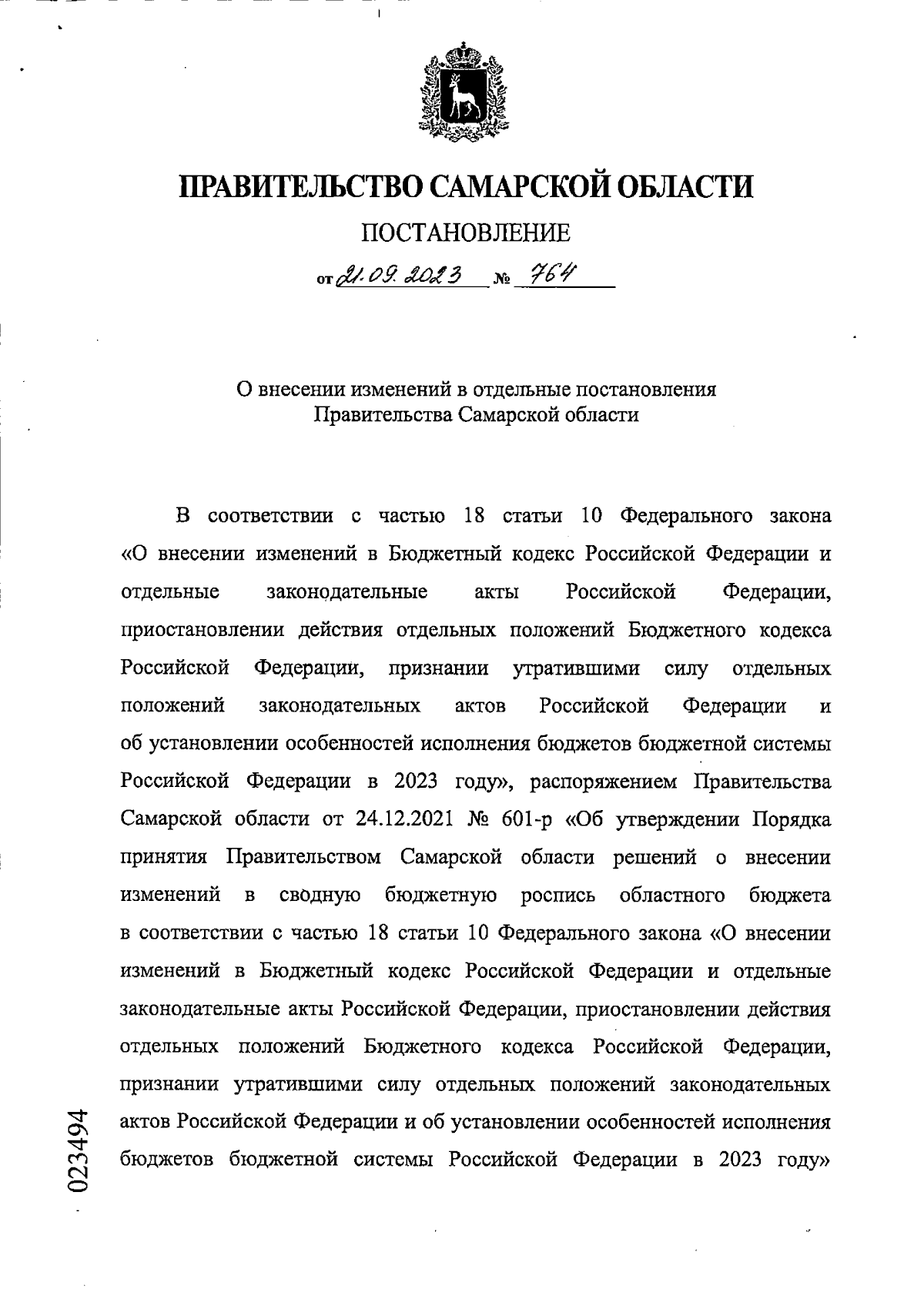 ПРАВИТЕЛЬСТВО САМАРСКОЙ ОБЛАСТИ

ПОСТАНОВЛЕНИЕ

от 21.09.2023 № 764

О внесении изменений в отдельные постановления Правительства Самарской области

В соответствии с частью 18 статьи 10 Федерального закона «О внесении изменений в Бюджетный кодекс Российской Федерации и отдельные законодательные акты Российской Федерации, приостановлении действия отдельных положений Бюджетного кодекса Российской Федерации, признании утратившими силу отдельных положений законодательных актов Российской Федерации и об установлении особенностей исполнения бюджетов бюджетной системы Российской Федерации в 2023 году», распоряжением Правительства Самарской области от 24.12.2021 № 601-р «Об утверждении Порядка принятия Правительством Самарской области решений о внесении изменений в сводную бюджетную роспись областного бюджета в соответствии с частью 18 статьи 10 Федерального закона «О внесении изменений в Бюджетный кодекс Российской Федерации и отдельные законодательные акты Российской Федерации, приостановлении действия отдельных положений Бюджетного кодекса Российской Федерации, признании утратившими силу отдельных положений законодательных актов Российской Федерации и об установлении особенностей исполнения бюджетов бюджетной системы Российской Федерации в 2023 году»

023494